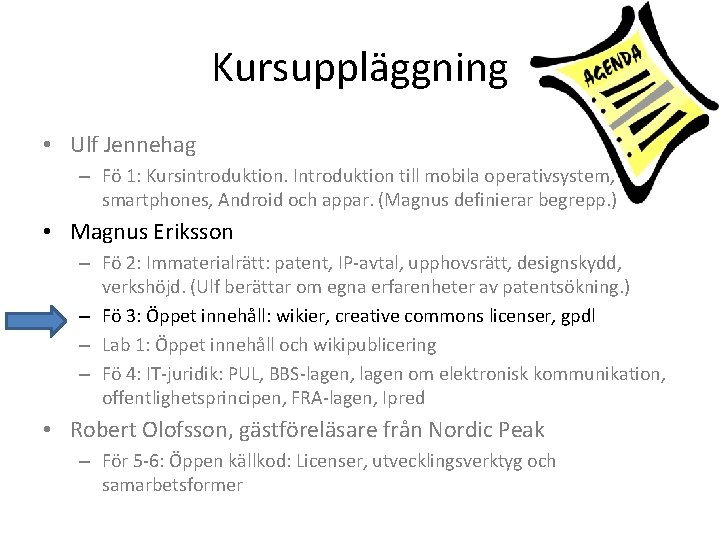 Kursuppläggning

AGENDA

• Ulf Jennehag
 – Fö 1: Kursintroduktion. Introduktion till mobila operativsystem, smartphones, Android och appar. (Magnus definierar begrepp.)
• Magnus Eriksson
 – Fö 2: Immaterialrätt: patent, IP-avtal, upphovsrätt, designskydd, verkshöjd. (Ulf berättar om egna erfarenheter av patentsökning.)
 – Fö 3: Öppet innehåll: wikier, creative commons licenser, gpdl
 – Lab 1: Öppet innehåll och wikipublicering
 – Fö 4: IT-juridik: PUL, BBS-lagen, lagen om elektronisk kommunikation, offentlighetsprincipen, FRA-lagen, Ipred
• Robert Olofsson, gästföreläsare från Nordic Peak
 – För 5-6: Öppen källkod: Licenser, utvecklingsverktyg och samarbetsformer